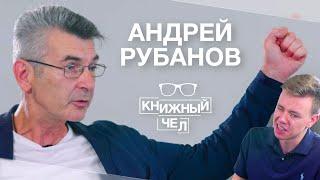 АНДРЕЙ
РУБАНОВ

КНИЖНЫЙ
ЧЕЛ